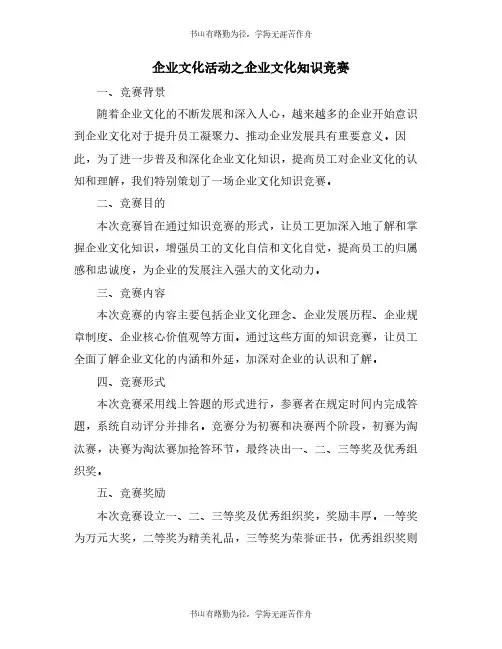 书山有路勤为径，学海无涯苦作舟

企业文化活动之企业文化知识竞赛

一、竞赛背景

随着企业文化的不断发展和深入人心，越来越多的企业开始意识到企业文化对于提升员工凝聚力、推动企业发展具有重要意义。因此，为了进一步普及和深化企业文化知识，提高员工对企业文化的认知和理解，我们特别策划了一场企业文化知识竞赛。

二、竞赛目的

本次竞赛旨在通过知识竞赛的形式，让员工更加深入地了解和掌握企业文化知识，增强员工的文化自信和文化自觉，提高员工的归属感和忠诚度，为企业的发展注入强大的文化动力。

三、竞赛内容

本次竞赛的内容主要包括企业文化理念、企业发展历程、企业规章制度、企业核心价值观等方面。通过这些方面的知识竞赛，让员工全面了解企业文化的内涵和外延，加深对企业的认识和了解。

四、竞赛形式

本次竞赛采用线上答题的形式进行，参赛者在规定时间内完成答题，系统自动评分并排名。竞赛分为初赛和决赛两个阶段，初赛为淘汰赛，决赛为淘汰赛加抢答环节，最终决出一、二、三等奖及优秀组织奖。

五、竞赛奖励

本次竞赛设立一、二、三等奖及优秀组织奖，奖励丰厚。一等奖为万元大奖，二等奖为精美礼品，三等奖为荣誉证书，优秀组织奖则

书山有路勤为径，学海无涯苦作舟